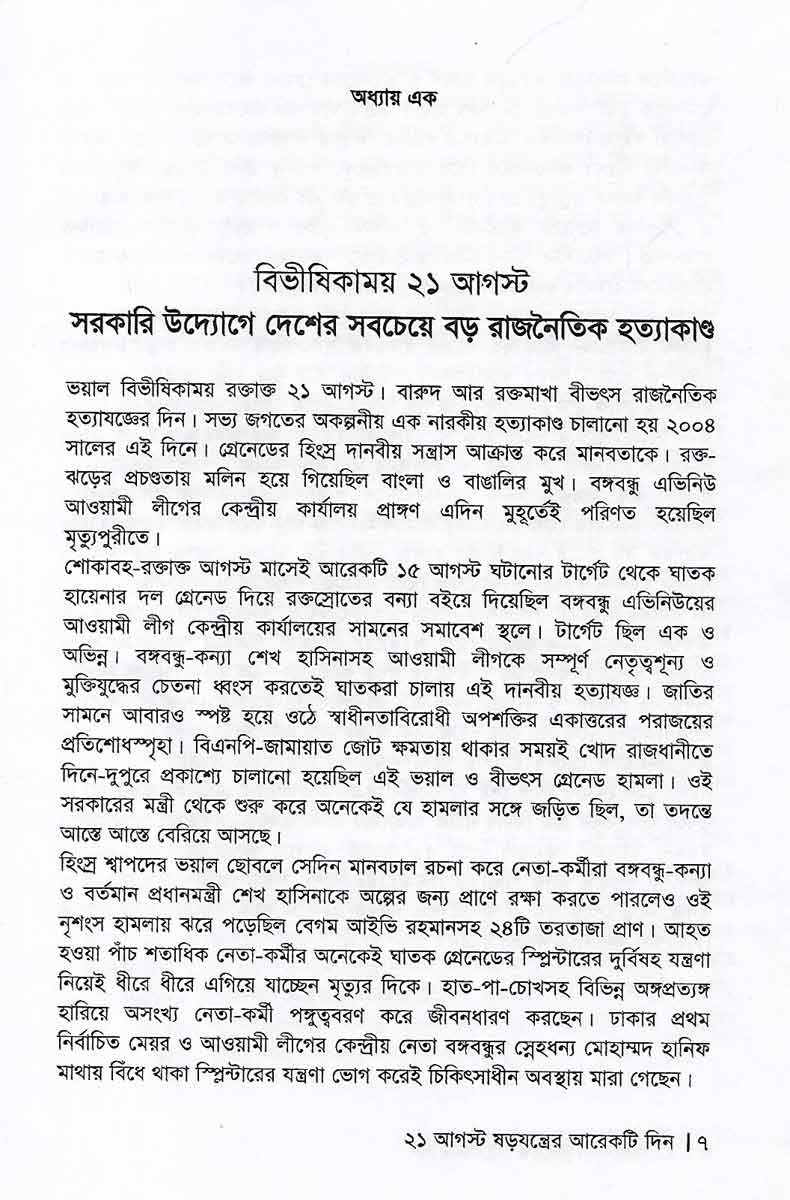 অধ্যায় এক

বিভীষিকাময় ২১ আগস্ট
সরকারি উদ্যোগে দেশের সবচেয়ে বড় রাজনৈতিক হত্যাকাণ্ড

ভয়াল বিভীষিকাময় রক্তাক্ত ২১ আগস্ট। বারুদ আর রক্তমাখা বীভৎস রাজনৈতিক হত্যাযজ্ঞের দিন। সভ্য জগতের অকল্পনীয় এক নারকীয় হত্যাকাণ্ড চালানো হয় ২০০৪ সালের এই দিনে। গ্রেনেডের হিংস্র দানবীয় সন্ত্রাস আক্রান্ত করে মানবতাকে। রক্ত-ঝড়ের প্রচণ্ডতায় মলিন হয়ে গিয়েছিল বাংলা ও বাঙালির মুখ। বঙ্গবন্ধু এভিনিউ আওয়ামী লীগের কেন্দ্রীয় কার্যালয় প্রাঙ্গণ এদিন মুহূর্তেই পরিণত হয়েছিল মৃত্যুপুরীতে।
শোকাবহ-রক্তাক্ত আগস্ট মাসেই আরেকটি ১৫ আগস্ট ঘটানোর টার্গেট থেকে ঘাতক হায়েনার দল গ্রেনেড দিয়ে রক্তস্রোতের বন্যা বইয়ে দিয়েছিল বঙ্গবন্ধু এভিনিউয়ের আওয়ামী লীগ কেন্দ্রীয় কার্যালয়ের সামনের সমাবেশ স্থলে। টার্গেট ছিল এক ও অভিন্ন। বঙ্গবন্ধু-কন্যা শেখ হাসিনাসহ আওয়ামী লীগকে সম্পূর্ণ নেতৃত্বশূন্য ও মুক্তিযুদ্ধের চেতনা ধ্বংস করতেই ঘাতকরা চালায় এই দানবীয় হত্যাযজ্ঞ। জাতির সামনে আবারও স্পষ্ট হয়ে ওঠে স্বাধীনতাবিরোধী অপশক্তির একাত্তরের পরাজয়ের প্রতিশোধস্পৃহা। বিএনপি-জামায়াত জোট ক্ষমতায় থাকার সময়ই খোদ রাজধানীতে দিনে-দুপুরে প্রকাশ্যে চালানো হয়েছিল এই ভয়াল ও বীভৎস গ্রেনেড হামলা। ওই সরকারের মন্ত্রী থেকে শুরু করে অনেকেই যে হামলার সঙ্গে জড়িত ছিল, তা তদন্তে আস্তে আস্তে বেরিয়ে আসছে।
হিংস্র শ্বাপদের ভয়াল ছোবলে সেদিন মানবঢাল রচনা করে নেতা-কর্মীরা বঙ্গবন্ধু-কন্যা ও বর্তমান প্রধানমন্ত্রী শেখ হাসিনাকে অল্পের জন্য প্রাণে রক্ষা করতে পারলেও ওই নৃশংস হামলায় ঝরে পড়েছিল বেগম আইভি রহমানসহ ২৪টি তরতাজা প্রাণ। আহত হওয়া পাঁচ শতাধিক নেতা-কর্মীর অনেকেই ঘাতক গ্রেনেডের স্প্লিন্টারের দুর্বিষহ যন্ত্রণা নিয়েই ধীরে ধীরে এগিয়ে যাচ্ছেন মৃত্যুর দিকে। হাত-পা-চোখসহ বিভিন্ন অঙ্গপ্রত্যঙ্গ হারিয়ে অসংখ্য নেতা-কর্মী পঙ্গুত্ববরণ করে জীবনধারণ করছেন। ঢাকার প্রথম নির্বাচিত মেয়র ও আওয়ামী লীগের কেন্দ্রীয় নেতা বঙ্গবন্ধুর স্নেহধন্য মোহাম্মদ হানিফ মাথায় বিঁধে থাকা স্প্লিন্টারের যন্ত্রণা ভোগ করেই চিকিৎসাধীন অবস্থায় মারা গেছেন।

২১ আগস্ট ষড়যন্ত্রের আরেকটি দিন | ৭